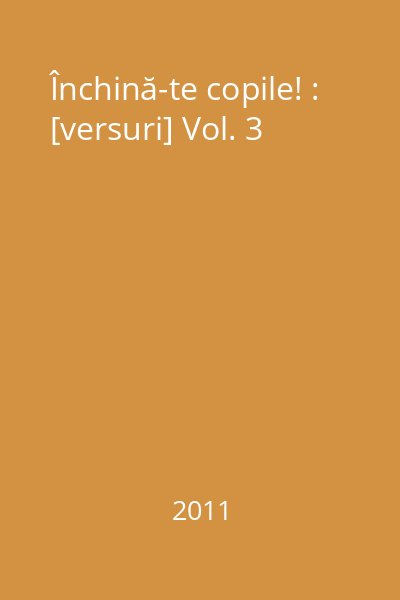 Închină-te copile! : [versuri] Vol. 3

2011